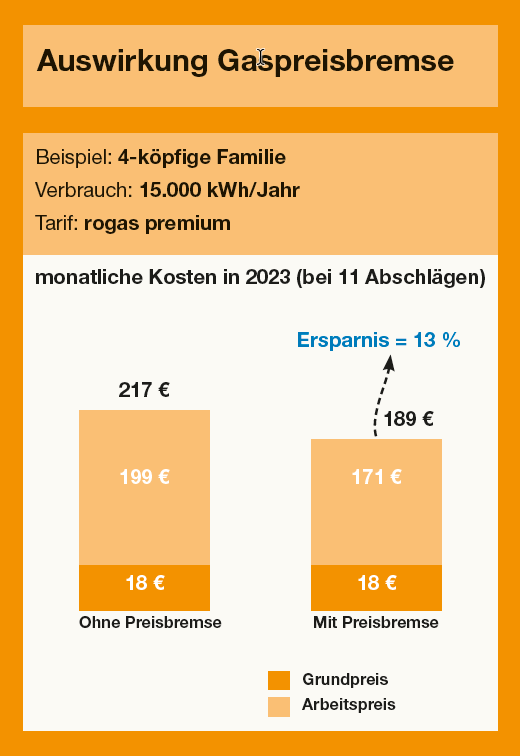 Auswirkung Gaspreisbremse

Beispiel: 4-köpfige Familie
Verbrauch: 15.000 kWh/Jahr
Tarif: rogas premium

monatliche Kosten in 2023 (bei 11 Abschlägen)

Ersparnis = 13 %

217 €

199 €

18 €

Ohne Preisbremse

189 €

171 €

18 €

Mit Preisbremse

Grundpreis
Arbeitspreis